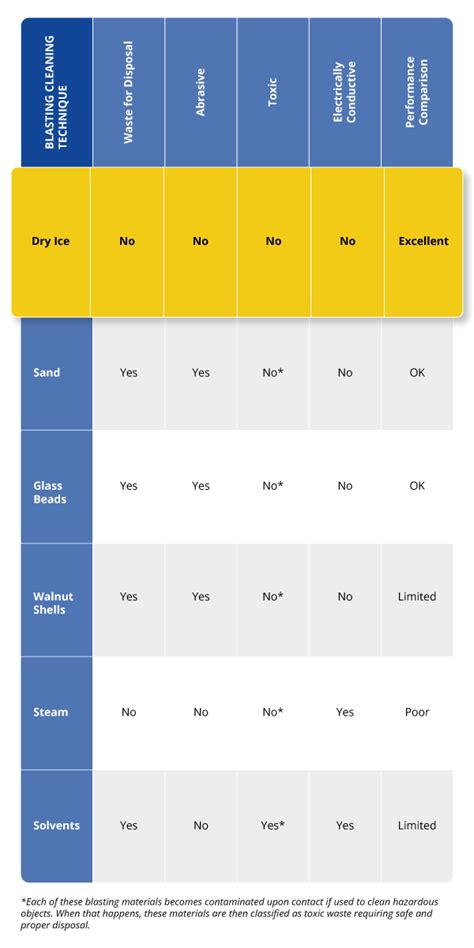 | BLASTING CLEANING TECHNIQUE | Waste for Disposal | Abrasive | Toxic | Electrically Conductive | Performance Comparison |
|---|---|---|---|---|---|
| Dry Ice | No | No | No | No | Excellent |
| Sand | Yes | Yes | No* | No | OK |
| Glass Beads | Yes | Yes | No* | No | OK |
| Walnut Shells | Yes | Yes | No* | No | Limited |
| Steam | No | No | No* | Yes | Poor |
| Solvents | Yes | No | Yes* | Yes | Limited |

*Each of these blasting materials becomes contaminated upon contact if used to clean hazardous objects. When that happens, these materials are then classified as toxic waste requiring safe and proper disposal.